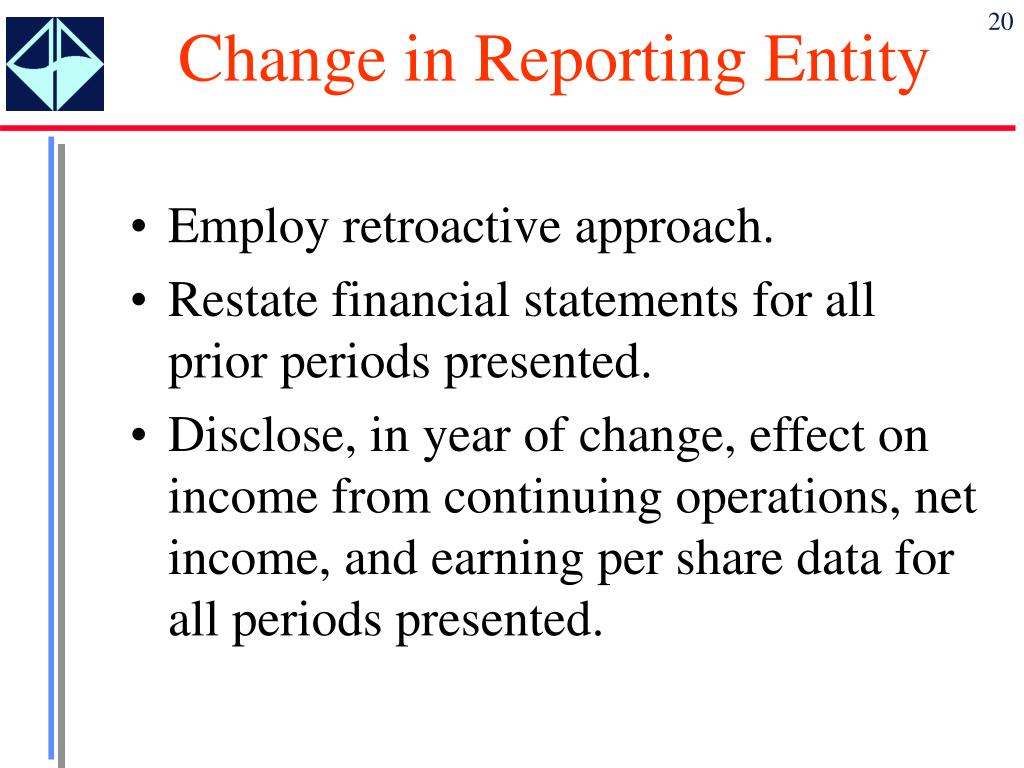 20

Change in Reporting Entity

• Employ retroactive approach.
• Restate financial statements for all prior periods presented.
• Disclose, in year of change, effect on income from continuing operations, net income, and earning per share data for all periods presented.